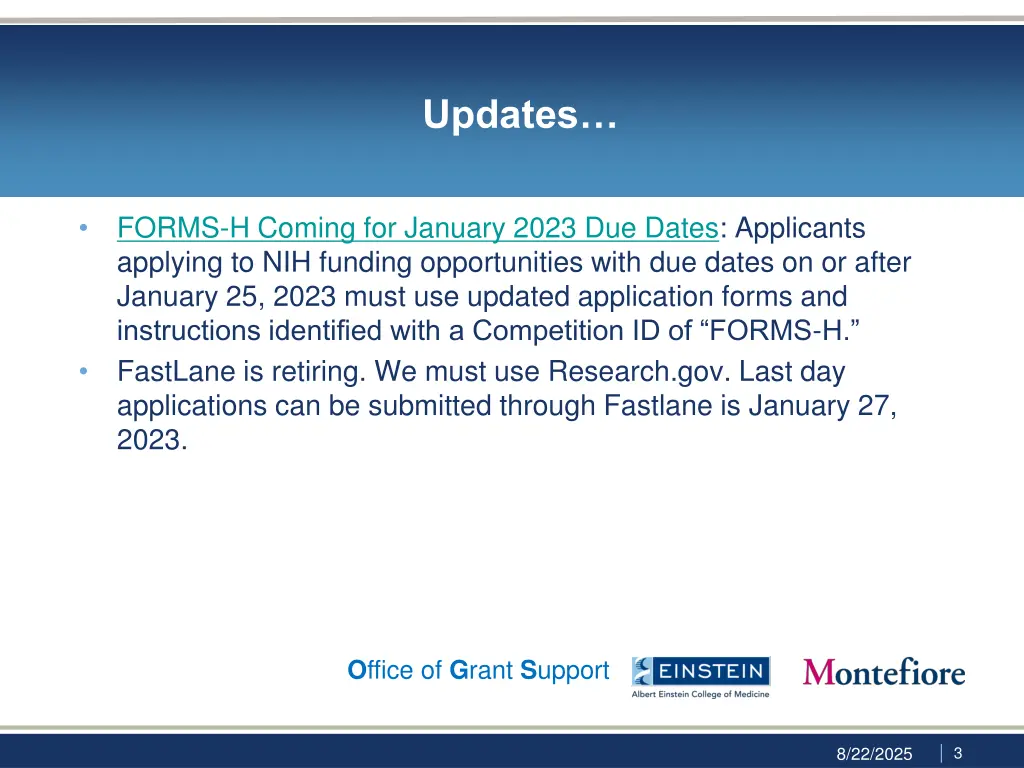 Updates…

• FORMS-H Coming for January 2023 Due Dates: Applicants applying to NIH funding opportunities with due dates on or after January 25, 2023 must use updated application forms and instructions identified with a Competition ID of “FORMS-H.”
• FastLane is retiring. We must use Research.gov. Last day applications can be submitted through Fastlane is January 27, 2023.

Office of Grant Support

EINSTEIN
Albert Einstein College of Medicine

Montefiore

8/22/2025 3